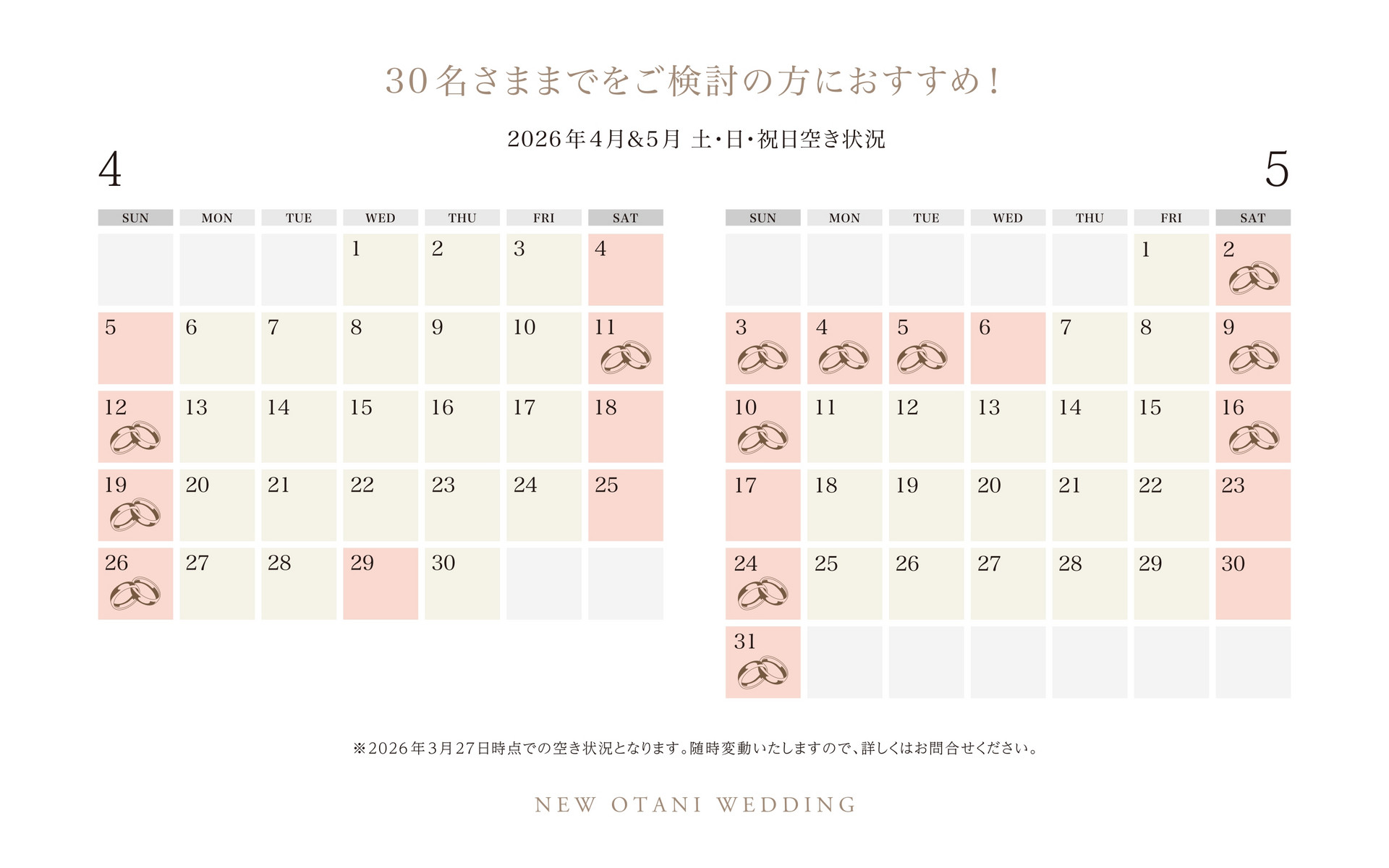 30名さままでをご検討の方におすすめ!

2026年4月&5月 土・日・祝日空き状況

4

| SUN | MON | TUE | WED | THU | FRI | SAT |
|---|---|---|---|---|---|---|
| | | | 1 | 2 | 3 | 4 |
| 5 | 6 | 7 | 8 | 9 | 10 | 11 |
| 12 | 13 | 14 | 15 | 16 | 17 | 18 |
| 19 | 20 | 21 | 22 | 23 | 24 | 25 |
| 26 | 27 | 28 | 29 | 30 | | |

5

| SUN | MON | TUE | WED | THU | FRI | SAT |
|---|---|---|---|---|---|---|
| | | | | | 1 | 2 |
| 3 | 4 | 5 | 6 | 7 | 8 | 9 |
| 10 | 11 | 12 | 13 | 14 | 15 | 16 |
| 17 | 18 | 19 | 20 | 21 | 22 | 23 |
| 24 | 25 | 26 | 27 | 28 | 29 | 30 |
| 31 | | | | | | |

※2026年3月27日時点での空き状況となります。随時変動いたしますので、詳しくはお問合せください。

NEW OTANI WEDDING